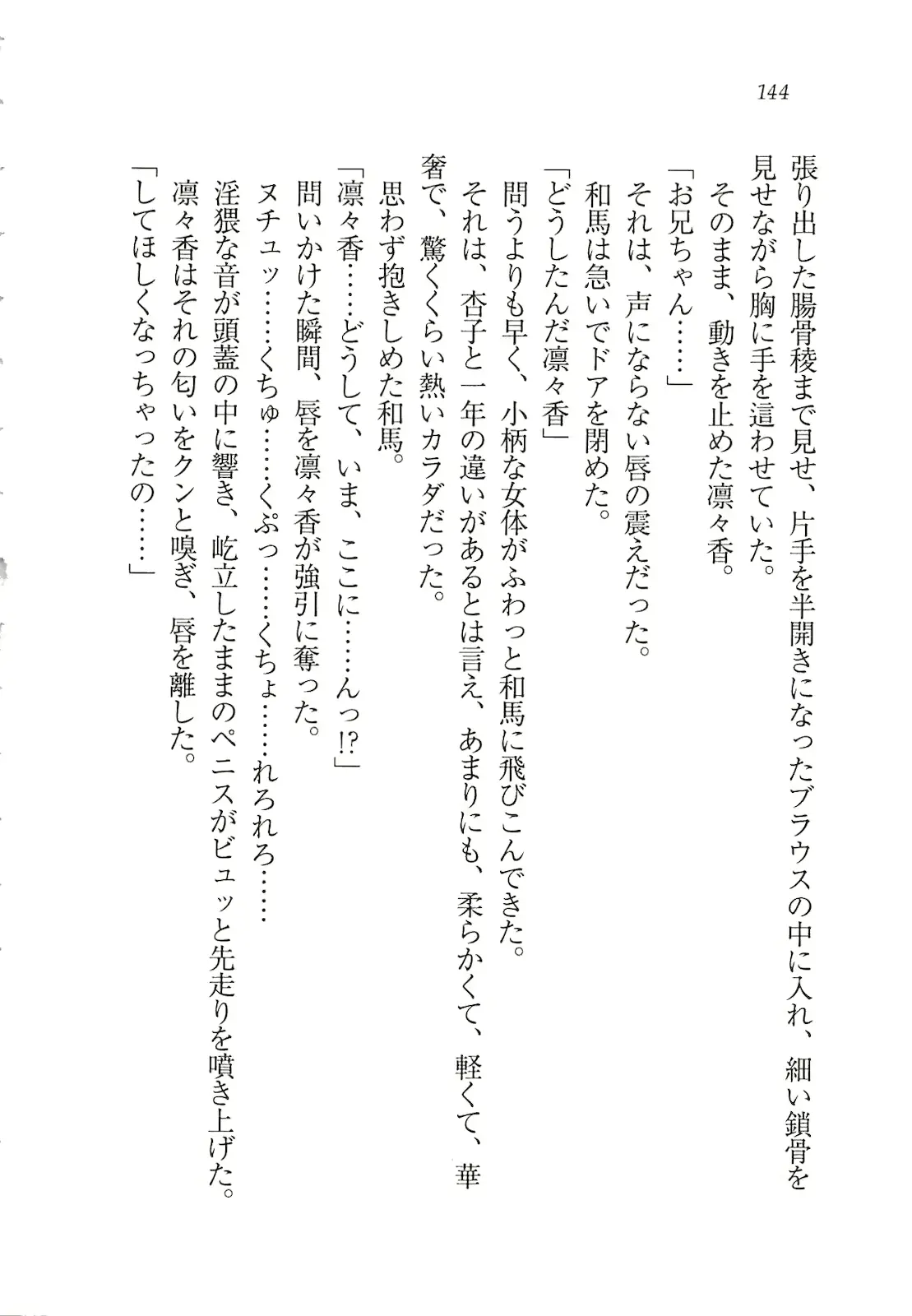 144

張り出した腸骨稜まで見せ、片手を半開きになったブラウスの中に入れ、細い鎖骨を見せながら胸に手を這わせていた。

そのまま、動きを止めた凛々香。

「お兄ちゃん……」

それは、声にならない唇の震えだった。

和馬は急いでドアを閉めた。

「どうしたんだ凛々香」

問うよりも早く、小柄な女体がふわっと和馬に飛びこんできた。

それは、杏子と一年の違いがあるとは言え、あまりにも、柔らかくて、軽くて、華奢で、驚くくらい熱いカラダだった。

思わず抱きしめた和馬。

「凛々香……どうして、いま、ここに……んっ!?」

問いかけた瞬間、唇を凛々香が強引に奪った。

ヌチュッ……くちゅ……くぷっ……くちょ……れろれろ……

淫猥な音が頭蓋の中に響き、屹立したままのペニスがビュッと先走りを噴き上げた。

凛々香はそれの匂いをクンと嗅ぎ、唇を離した。

「してほしくなっちゃったの……」